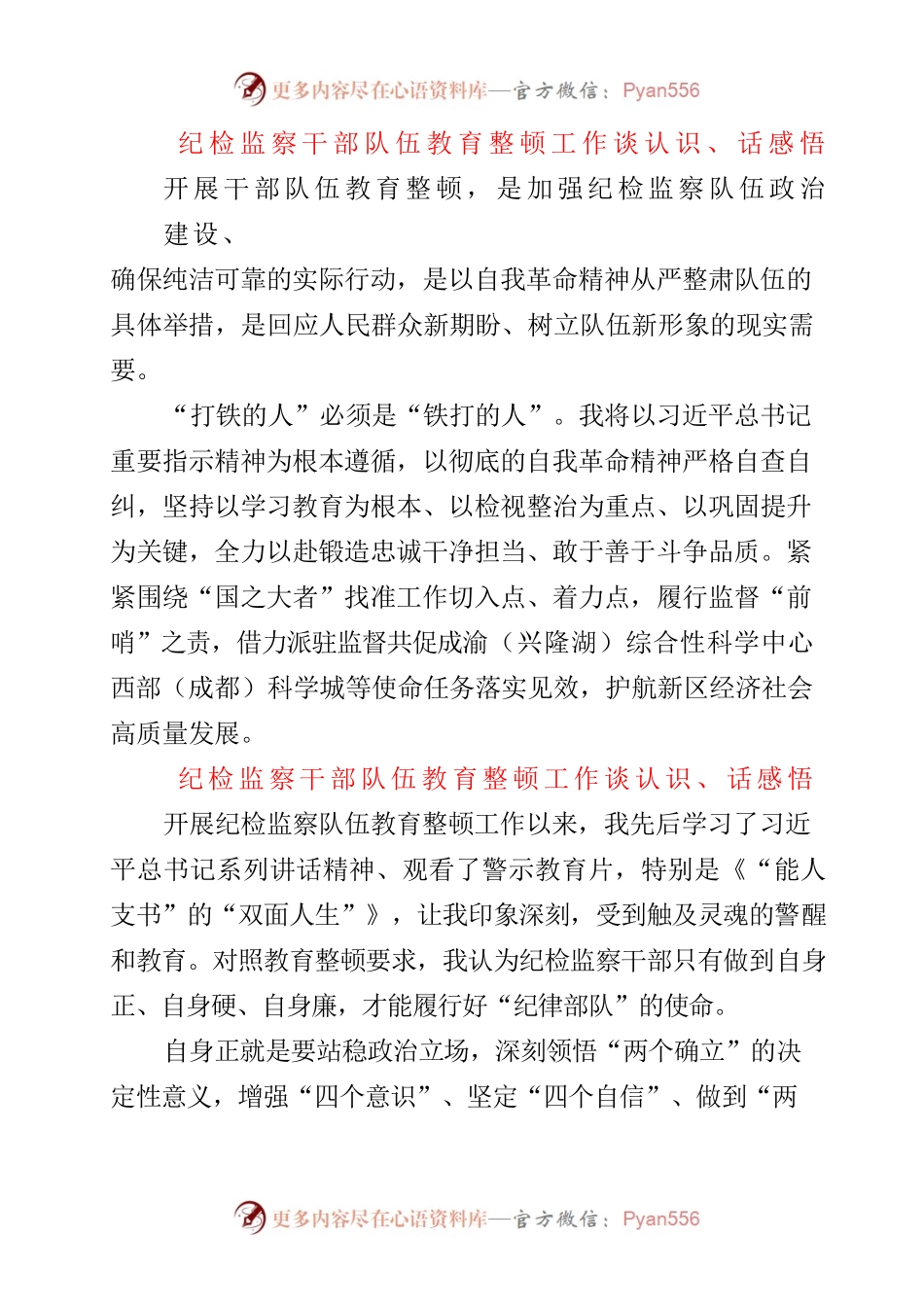 更多内容尽在心语资料库—官方微信：Pyan556

纪检监察干部队伍教育整顿工作谈认识、话感悟

开展干部队伍教育整顿，是加强纪检监察队伍政治建设、

确保纯洁可靠的实际行动，是以自我革命精神从严整肃队伍的具体举措，是回应人民群众新期盼、树立队伍新形象的现实需要。

“打铁的人”必须是“铁打的人”。我将以习近平总书记重要指示精神为根本遵循，以彻底的自我革命精神严格自查自纠，坚持以学习教育为根本、以检视整治为重点、以巩固提升为关键，全力以赴锻造忠诚干净担当、敢于善于斗争品质。紧紧围绕“国之大者”找准工作切入点、着力点，履行监督“前哨”之责，借力派驻监督共促成渝（兴隆湖）综合性科学中心西部（成都）科学城等使命任务落实见效，护航新区经济社会高质量发展。

纪检监察干部队伍教育整顿工作谈认识、话感悟

开展纪检监察队伍教育整顿工作以来，我先后学习了习近平总书记系列讲话精神、观看了警示教育片，特别是《“能人支书”的“双面人生”》，让我印象深刻，受到触及灵魂的警醒和教育。对照教育整顿要求，我认为纪检监察干部只有做到自身正、自身硬、自身廉，才能履行好“纪律部队”的使命。

自身正就是要站稳政治立场，深刻领悟“两个确立”的决定性意义，增强“四个意识”、坚定“四个自信”、做到“两

更多内容尽在心语资料库—官方微信：Pyan556